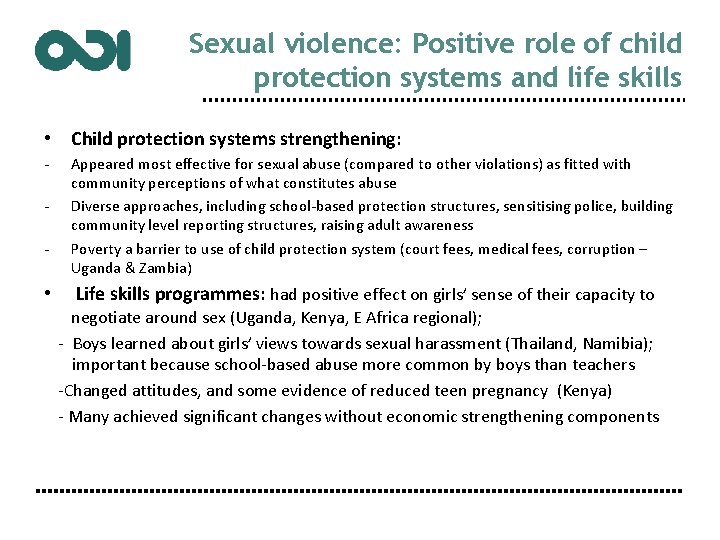 ODI

Sexual violence: Positive role of child protection systems and life skills

• Child protection systems strengthening:

- Appeared most effective for sexual abuse (compared to other violations) as fitted with community perceptions of what constitutes abuse

- Diverse approaches, including school-based protection structures, sensitising police, building community level reporting structures, raising adult awareness

- Poverty a barrier to use of child protection system (court fees, medical fees, corruption – Uganda & Zambia)

• Life skills programmes: had positive effect on girls' sense of their capacity to negotiate around sex (Uganda, Kenya, E Africa regional);

- Boys learned about girls' views towards sexual harassment (Thailand, Namibia); important because school-based abuse more common by boys than teachers

-Changed attitudes, and some evidence of reduced teen pregnancy (Kenya)

- Many achieved significant changes without economic strengthening components